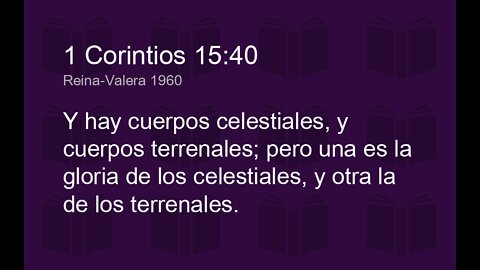 1 Corintios 15:40
Reina-Valera 1960

Y hay cuerpos celestiales, y cuerpos terrenales; pero una es la gloria de los celestiales, y otra la de los terrenales.